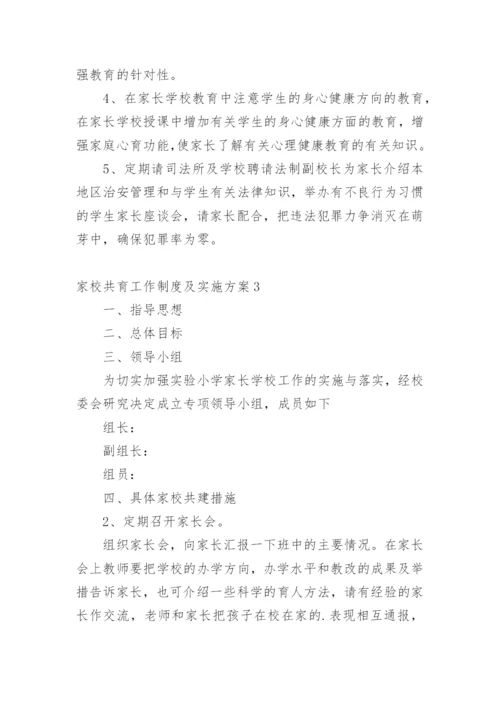 强教育的针对性。

4、在家长学校教育中注意学生的身心健康方向的教育，在家长学校授课中增加有关学生的身心健康方面的教育，增强家庭心育功能，使家长了解有关心理健康教育的有关知识。

5、定期请司法所及学校聘请法制副校长为家长介绍本地区治安管理和与学生有关法律知识，举办有不良行为习惯的学生家长座谈会，请家长配合，把违法犯罪力争消灭在萌芽中，确保犯罪率为零。

家校共育工作制度及实施方案3

一、指导思想

二、总体目标

三、领导小组

为切实加强实验小学家长学校工作的实施与落实，经校委会研究决定成立专项领导小组，成员如下

组长：

副组长：

组员：

四、具体家校共建措施

2、定期召开家长会。

组织家长会，向家长汇报一下班中的主要情况。在家长会上教师要把学校的办学方向，办学水平和教改的成果及举措告诉家长，也可介绍一些科学的育人方法，请有经验的家长作交流，老师和家长把孩子在校在家的.表现相互通报，